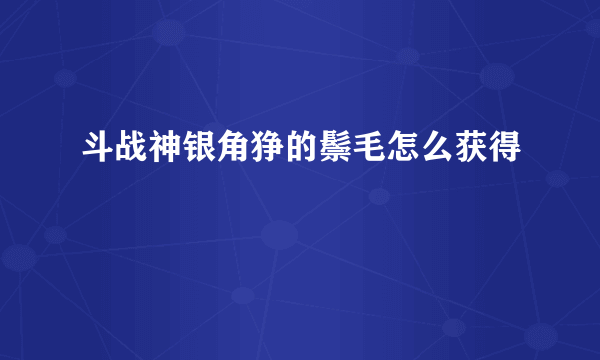 斗战神银角狰的鬃毛怎么获得